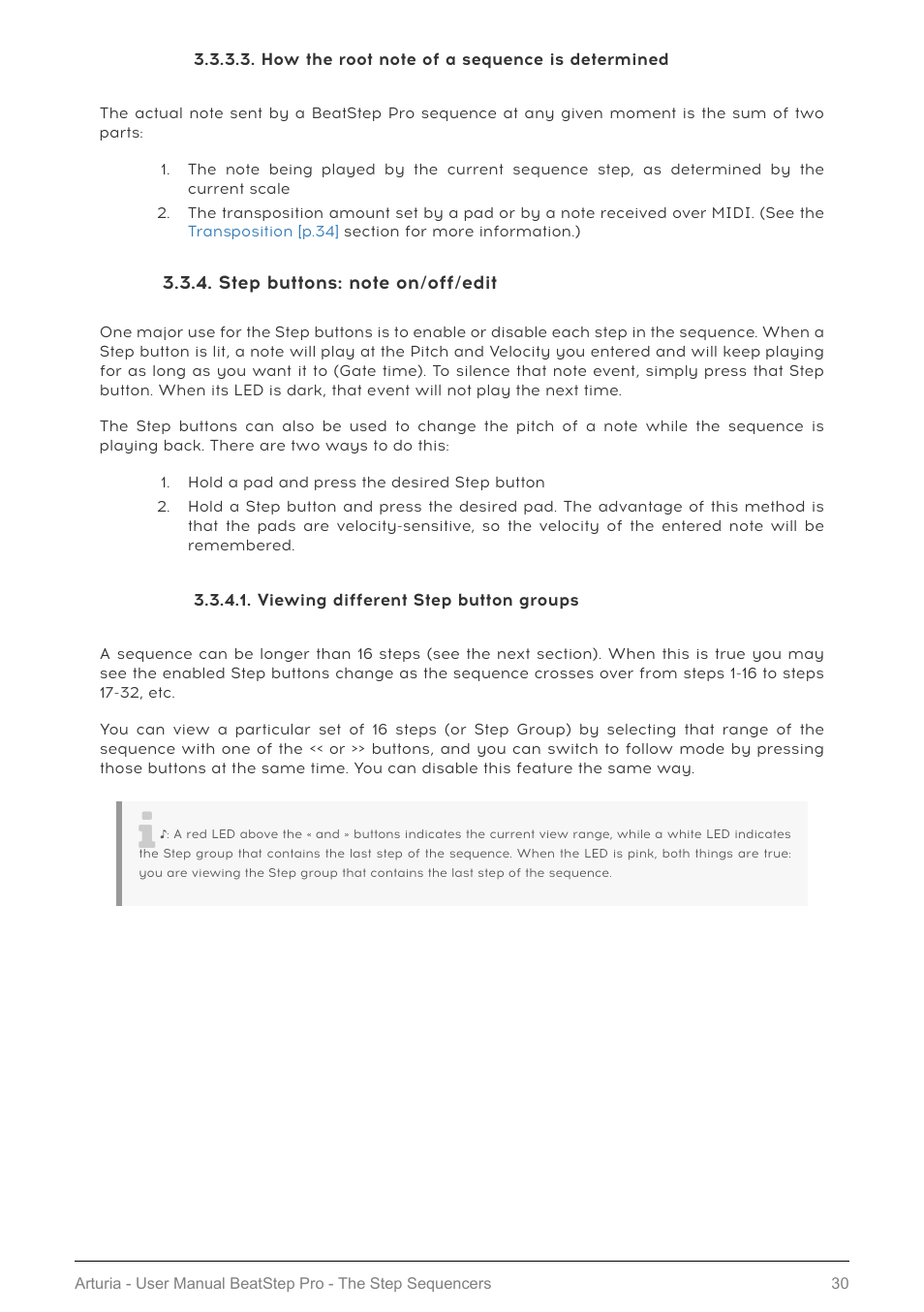 3.3.3.3. How the root note of a sequence is determined

The actual note sent by a BeatStep Pro sequence at any given moment is the sum of two parts:

1. The note being played by the current sequence step, as determined by the current scale
2. The transposition amount set by a pad or by a note received over MIDI. (See the Transposition [p.34] section for more information.)

3.3.4. Step buttons: note on/off/edit

One major use for the Step buttons is to enable or disable each step in the sequence. When a Step button is lit, a note will play at the Pitch and Velocity you entered and will keep playing for as long as you want it to (Gate time). To silence that note event, simply press that Step button. When its LED is dark, that event will not play the next time.

The Step buttons can also be used to change the pitch of a note while the sequence is playing back. There are two ways to do this:

1. Hold a pad and press the desired Step button
2. Hold a Step button and press the desired pad. The advantage of this method is that the pads are velocity-sensitive, so the velocity of the entered note will be remembered.

3.3.4.1. Viewing different Step button groups

A sequence can be longer than 16 steps (see the next section). When this is true you may see the enabled Step buttons change as the sequence crosses over from steps 1-16 to steps 17-32, etc.

You can view a particular set of 16 steps (or Step Group) by selecting that range of the sequence with one of the << or >> buttons, and you can switch to follow mode by pressing those buttons at the same time. You can disable this feature the same way.

♪: A red LED above the « and » buttons indicates the current view range, while a white LED indicates the Step group that contains the last step of the sequence. When the LED is pink, both things are true: you are viewing the Step group that contains the last step of the sequence.

Arturia - User Manual BeatStep Pro - The Step Sequencers 30